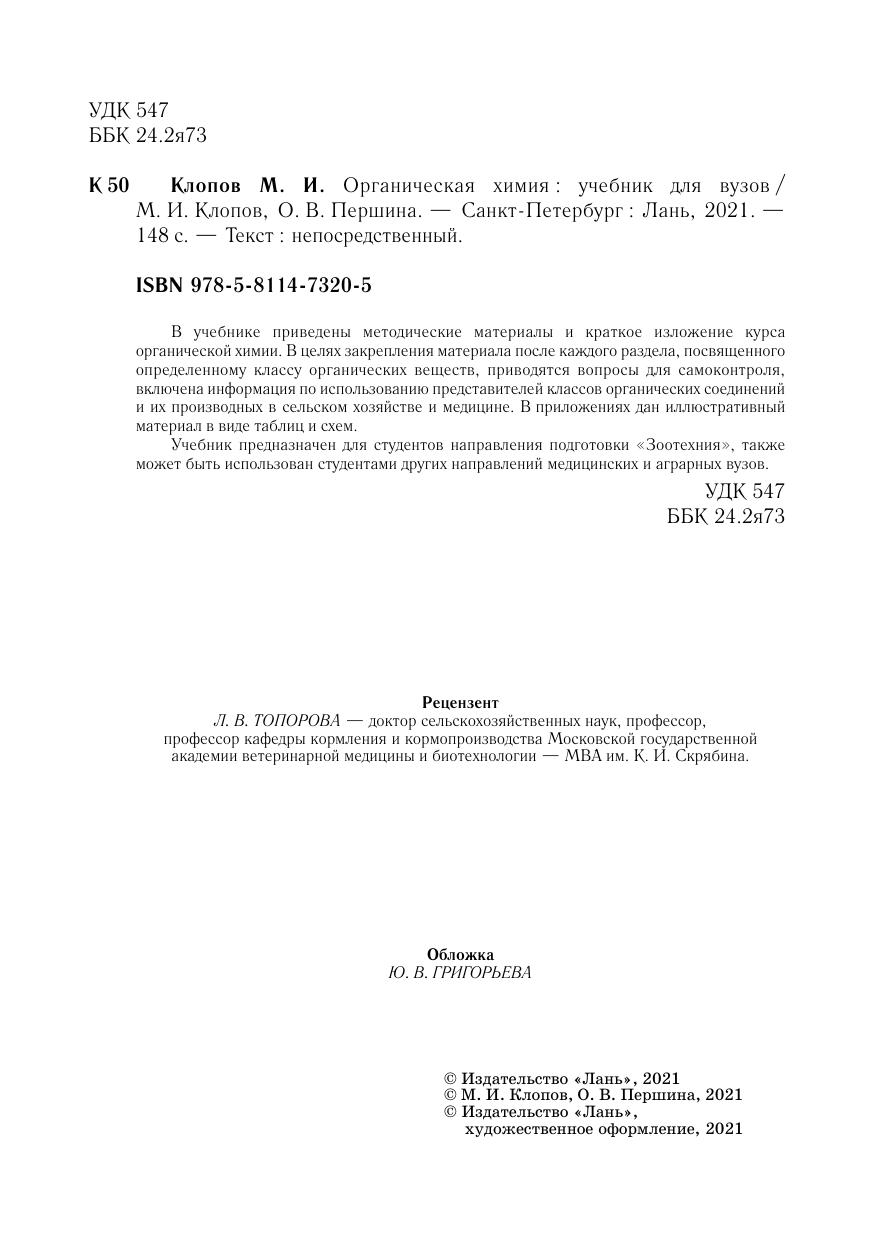 УДК 547
ББК 24.2я73

К 50 Клопов М. И. Органическая химия : учебник для вузов / М. И. Клопов, О. В. Першина. — Санкт-Петербург : Лань, 2021. — 148 с. — Текст : непосредственный.

ISBN 978-5-8114-7320-5

В учебнике приведены методические материалы и краткое изложение курса органической химии. В целях закрепления материала после каждого раздела, посвященного определенному классу органических веществ, приводятся вопросы для самоконтроля, включена информация по использованию представителей классов органических соединений и их производных в сельском хозяйстве и медицине. В приложениях дан иллюстративный материал в виде таблиц и схем.

Учебник предназначен для студентов направления подготовки «Зоотехния», также может быть использован студентами других направлений медицинских и аграрных вузов.

УДК 547
ББК 24.2я73

Рецензент
Л. В. ТОПОРОВА — доктор сельскохозяйственных наук, профессор, профессор кафедры кормления и кормопроизводства Московской государственной академии ветеринарной медицины и биотехнологии — МВА им. К. И. Скрябина.

Обложка
Ю. В. ГРИГОРЬЕВА

© Издательство «Лань», 2021
© М. И. Клопов, О. В. Першина, 2021
© Издательство «Лань», художественное оформление, 2021